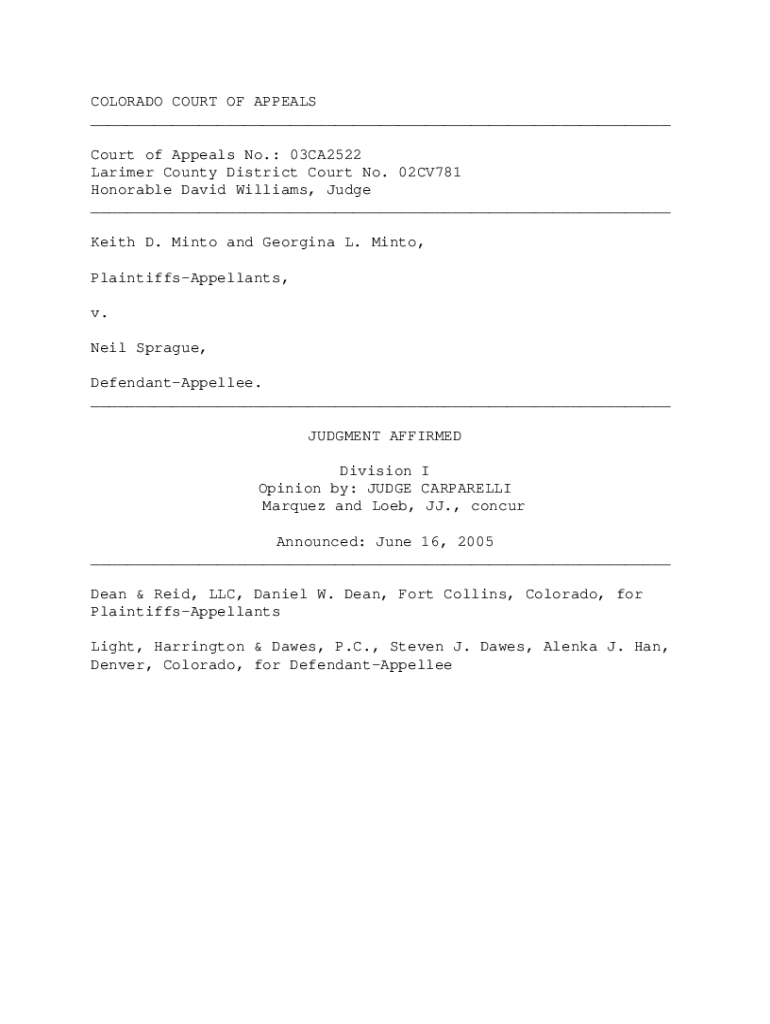 COLORADO COURT OF APPEALS

Court of Appeals No.: 03CA2522
Larimer County District Court No. 02CV781
Honorable David Williams, Judge

Keith D. Minto and Georgina L. Minto,

Plaintiffs-Appellants,

v.

Neil Sprague,

Defendant-Appellee.

JUDGMENT AFFIRMED

Division I
Opinion by: JUDGE CARPARELLI
Marquez and Loeb, JJ., concur

Announced: June 16, 2005

Dean & Reid, LLC, Daniel W. Dean, Fort Collins, Colorado, for Plaintiffs-Appellants

Light, Harrington & Dawes, P.C., Steven J. Dawes, Alenka J. Han, Denver, Colorado, for Defendant-Appellee